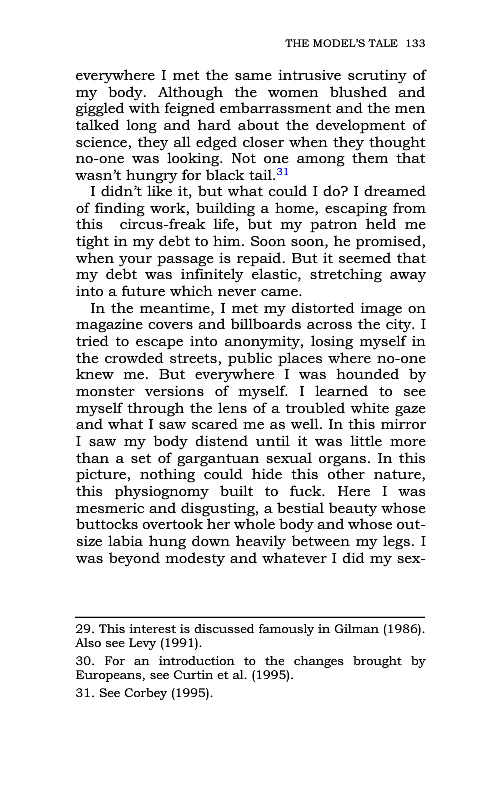 THE MODEL'S TALE 133

everywhere I met the same intrusive scrutiny of my body. Although the women blushed and giggled with feigned embarrassment and the men talked long and hard about the development of science, they all edged closer when they thought no-one was looking. Not one among them that wasn't hungry for black tail.$^{31}$

I didn't like it, but what could I do? I dreamed of finding work, building a home, escaping from this circus-freak life, but my patron held me tight in my debt to him. Soon soon, he promised, when your passage is repaid. But it seemed that my debt was infinitely elastic, stretching away into a future which never came.

In the meantime, I met my distorted image on magazine covers and billboards across the city. I tried to escape into anonymity, losing myself in the crowded streets, public places where no-one knew me. But everywhere I was hounded by monster versions of myself. I learned to see myself through the lens of a troubled white gaze and what I saw scared me as well. In this mirror I saw my body distend until it was little more than a set of gargantuan sexual organs. In this picture, nothing could hide this other nature, this physiognomy built to fuck. Here I was mesmeric and disgusting, a bestial beauty whose buttocks overtook her whole body and whose outsize labia hung down heavily between my legs. I was beyond modesty and whatever I did my sex-

29. This interest is discussed famously in Gilman (1986). Also see Levy (1991).

30. For an introduction to the changes brought by Europeans, see Curtin et al. (1995).

31. See Corbey (1995).